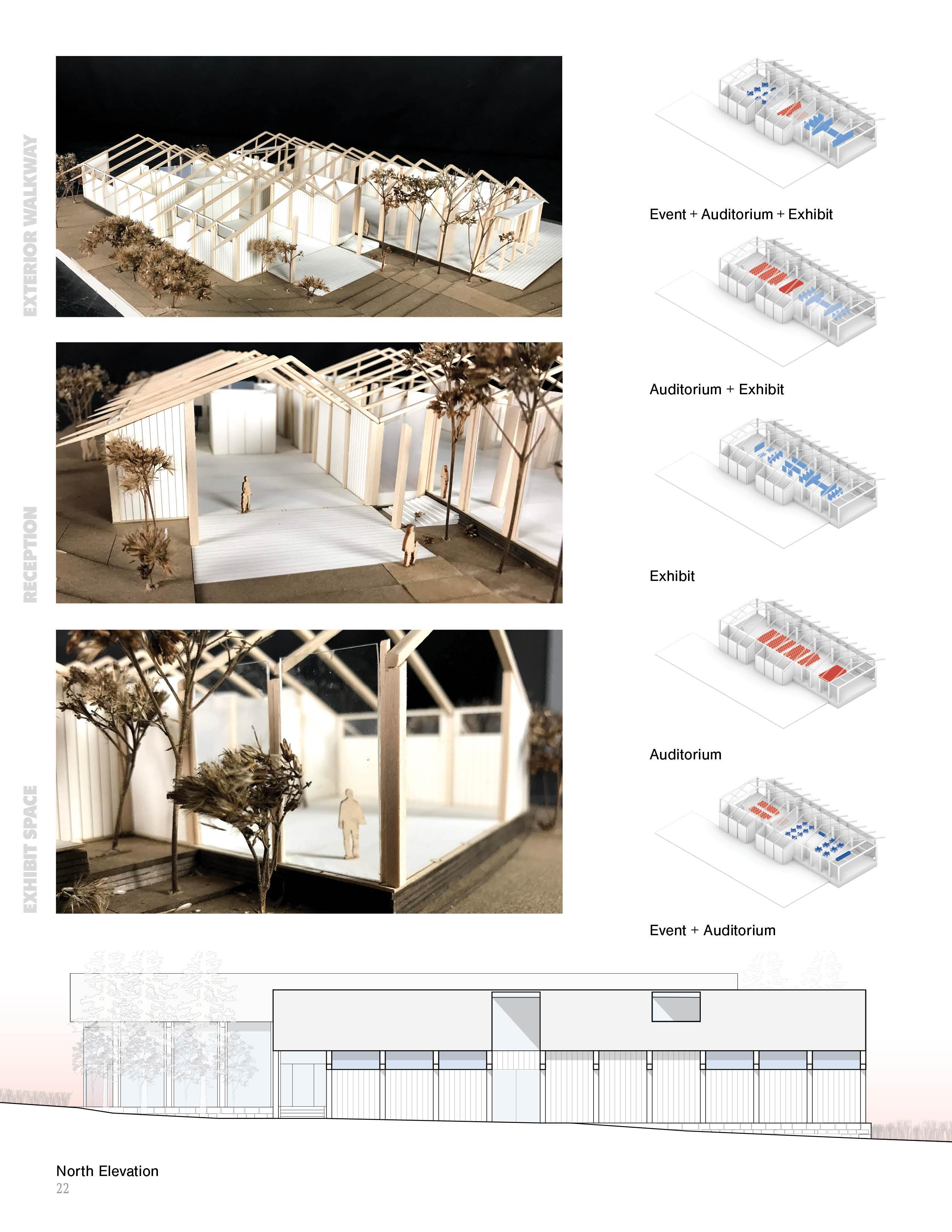 EXTERIOR WALKWAY

RECEPTION

EXHIBIT SPACE

Event + Auditorium + Exhibit

Auditorium + Exhibit

Exhibit

Auditorium

Event + Auditorium

North Elevation
22